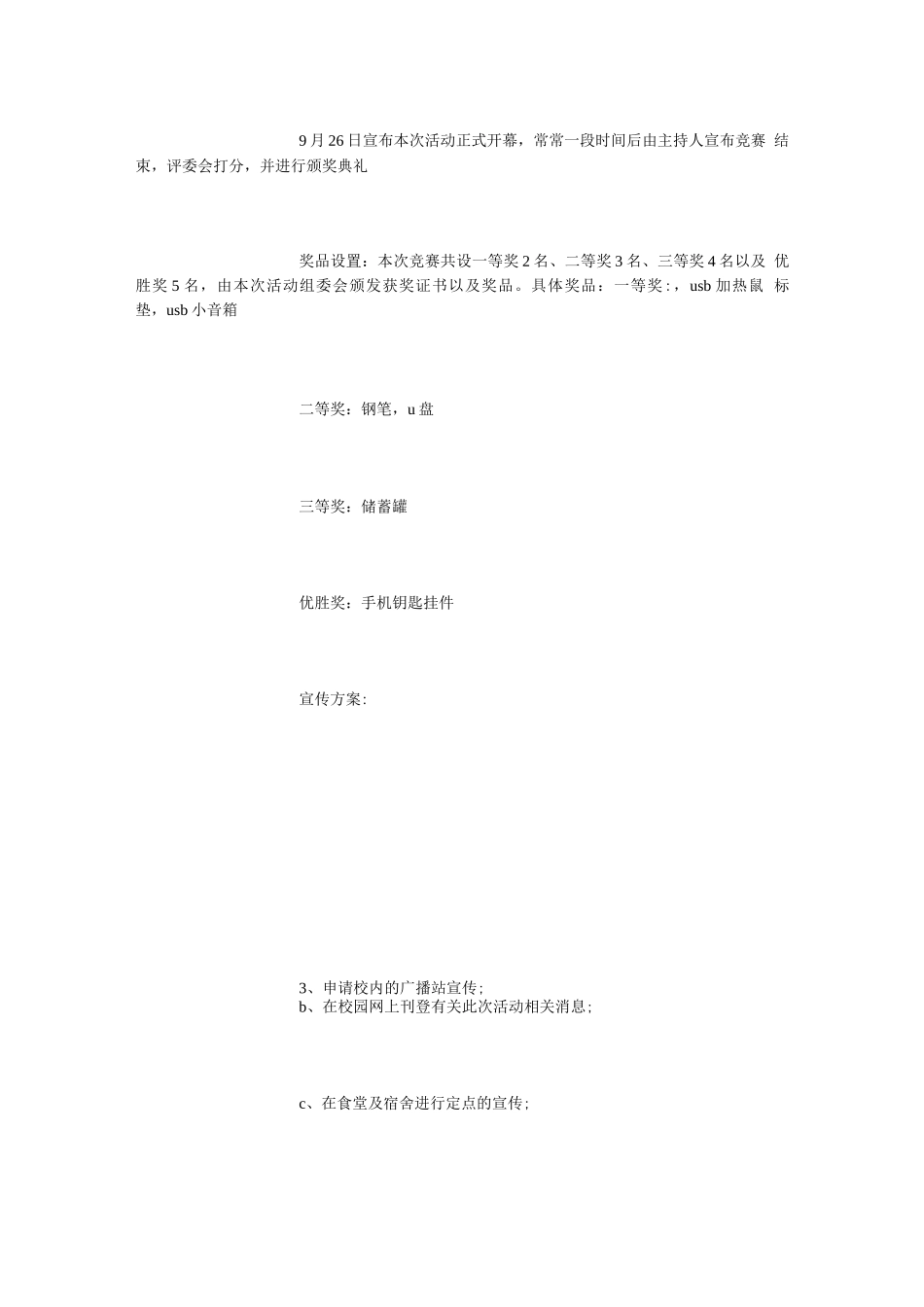 9月26日宣布本次活动正式开幕，常常一段时间后由主持人宣布竞赛 结束，评委会打分，并进行颁奖典礼

奖品设置：本次竞赛共设一等奖2名、二等奖3名、三等奖4名以及 优胜奖5名，由本次活动组委会颁发获奖证书以及奖品。具体奖品：一等奖：，usb加热鼠 标垫，usb小音箱

二等奖：钢笔，u盘

三等奖：储蓄罐

优胜奖：手机钥匙挂件

宣传方案:

3、申请校内的广播站宣传;
b、在校园网上刊登有关此次活动相关消息;

c、在食堂及宿舍进行定点的宣传;